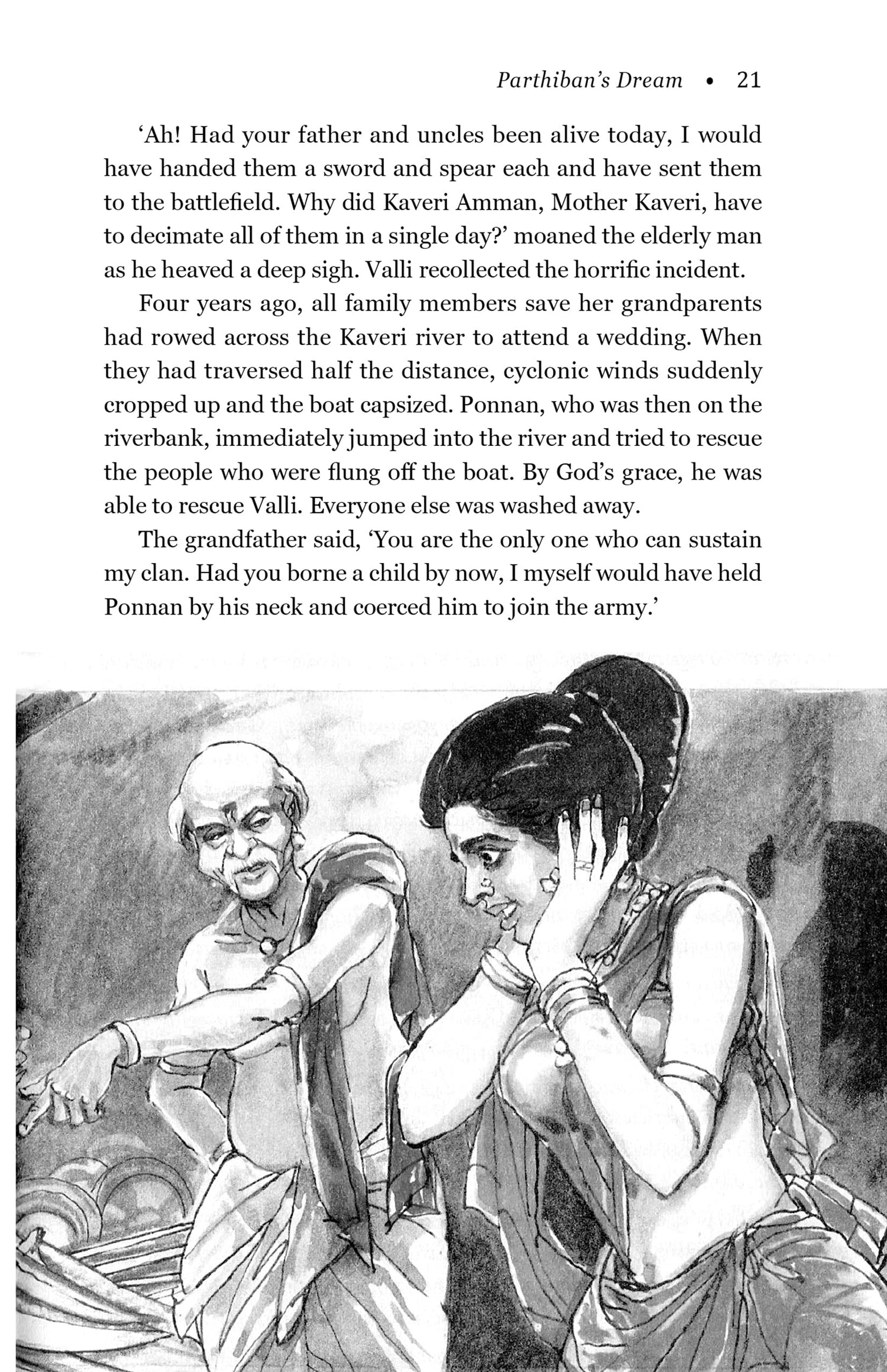 Parthiban's Dream • 21

'Ah! Had your father and uncles been alive today, I would have handed them a sword and spear each and have sent them to the battlefield. Why did Kaveri Amman, Mother Kaveri, have to decimate all of them in a single day?' moaned the elderly man as he heaved a deep sigh. Valli recollected the horrific incident.

Four years ago, all family members save her grandparents had rowed across the Kaveri river to attend a wedding. When they had traversed half the distance, cyclonic winds suddenly cropped up and the boat capsized. Ponnan, who was then on the riverbank, immediately jumped into the river and tried to rescue the people who were flung off the boat. By God's grace, he was able to rescue Valli. Everyone else was washed away.

The grandfather said, 'You are the only one who can sustain my clan. Had you borne a child by now, I myself would have held Ponnan by his neck and coerced him to join the army.'